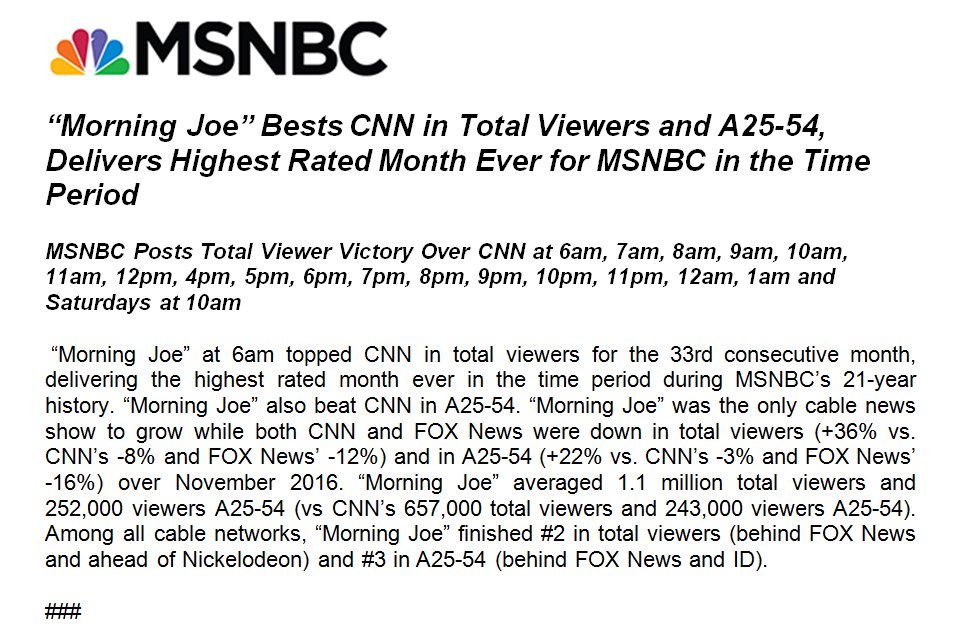 MSNBC

“Morning Joe” Bests CNN in Total Viewers and A25-54, Delivers Highest Rated Month Ever for MSNBC in the Time Period

MSNBC Posts Total Viewer Victory Over CNN at 6am, 7am, 8am, 9am, 10am, 11am, 12pm, 4pm, 5pm, 6pm, 7pm, 8pm, 9pm, 10pm, 11pm, 12am, 1am and Saturdays at 10am

“Morning Joe” at 6am topped CNN in total viewers for the 33rd consecutive month, delivering the highest rated month ever in the time period during MSNBC’s 21-year history. “Morning Joe” also beat CNN in A25-54. “Morning Joe” was the only cable news show to grow while both CNN and FOX News were down in total viewers (+36% vs. CNN’s -8% and FOX News’ -12%) and in A25-54 (+22% vs. CNN’s -3% and FOX News’ -16%) over November 2016. “Morning Joe” averaged 1.1 million total viewers and 252,000 viewers A25-54 (vs CNN’s 657,000 total viewers and 243,000 viewers A25-54). Among all cable networks, “Morning Joe” finished #2 in total viewers (behind FOX News and ahead of Nickelodeon) and #3 in A25-54 (behind FOX News and ID).

###